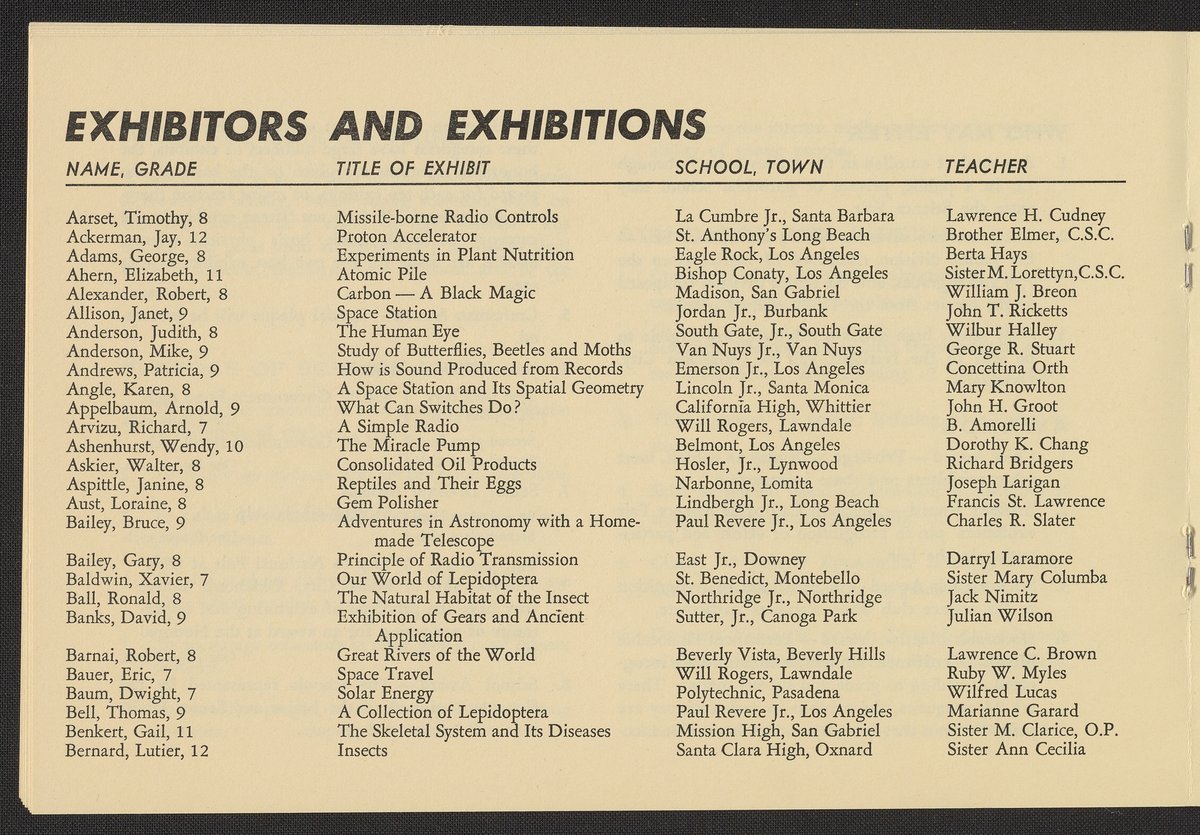 EXHIBITORS AND EXHIBITIONS

| NAME, GRADE | TITLE OF EXHIBIT | SCHOOL, TOWN | TEACHER |
|---|---|---|---|
| Aarset, Timothy, 8 | Missile-borne Radio Controls | La Cumbre Jr., Santa Barbara | Lawrence H. Cudney |
| Ackerman, Jay, 12 | Proton Accelerator | St. Anthony's Long Beach | Brother Elmer, C.S.C. |
| Adams, George, 8 | Experiments in Plant Nutrition | Eagle Rock, Los Angeles | Berta Hays |
| Ahern, Elizabeth, 11 | Atomic Pile | Bishop Conaty, Los Angeles | Sister M. Lorettyn, C.S.C. |
| Alexander, Robert, 8 | Carbon — A Black Magic | Madison, San Gabriel | William J. Breon |
| Allison, Janet, 9 | Space Station | Jordan Jr., Burbank | John T. Ricketts |
| Anderson, Judith, 8 | The Human Eye | South Gate, Jr., South Gate | Wilbur Halley |
| Anderson, Mike, 9 | Study of Butterflies, Beetles and Moths | Van Nuys Jr., Van Nuys | George R. Stuart |
| Andrews, Patricia, 9 | How is Sound Produced from Records | Emerson Jr., Los Angeles | Concettina Orth |
| Angle, Karen, 8 | A Space Station and Its Spatial Geometry | Lincoln Jr., Santa Monica | Mary Knowlton |
| Appelbaum, Arnold, 9 | What Can Switches Do? | California High, Whittier | John H. Groot |
| Arvizu, Richard, 7 | A Simple Radio | Will Rogers, Lawndale | B. Amorelli |
| Ashenhurst, Wendy, 10 | The Miracle Pump | Belmont, Los Angeles | Dorothy K. Chang |
| Askier, Walter, 8 | Consolidated Oil Products | Hosler, Jr., Lynwood | Richard Bridgers |
| Aspittle, Janine, 8 | Reptiles and Their Eggs | Narbonne, Lomita | Joseph Larigan |
| Aust, Loraine, 8 | Gem Polisher | Lindbergh Jr., Long Beach | Francis St. Lawrence |
| Bailey, Bruce, 9 | Adventures in Astronomy with a Homemade Telescope | Paul Revere Jr., Los Angeles | Charles R. Slater |
| Bailey, Gary, 8 | Principle of Radio Transmission | East Jr., Downey | Darryl Laramore |
| Baldwin, Xavier, 7 | Our World of Lepidoptera | St. Benedict, Montebello | Sister Mary Columba |
| Ball, Ronald, 8 | The Natural Habitat of the Insect | Northridge Jr., Northridge | Jack Nimitz |
| Banks, David, 9 | Exhibition of Gears and Ancient Application | Sutter, Jr., Canoga Park | Julian Wilson |
| Barnai, Robert, 8 | Great Rivers of the World | Beverly Vista, Beverly Hills | Lawrence C. Brown |
| Bauer, Eric, 7 | Space Travel | Will Rogers, Lawndale | Ruby W. Myles |
| Baum, Dwight, 7 | Solar Energy | Polytechnic, Pasadena | Wilfred Lucas |
| Bell, Thomas, 9 | A Collection of Lepidoptera | Paul Revere Jr., Los Angeles | Marianne Garard |
| Benkert, Gail, 11 | The Skeletal System and Its Diseases | Mission High, San Gabriel | Sister M. Clarice, O.P. |
| Bernard, Lutier, 12 | Insects | Santa Clara High, Oxnard | Sister Ann Cecilia |